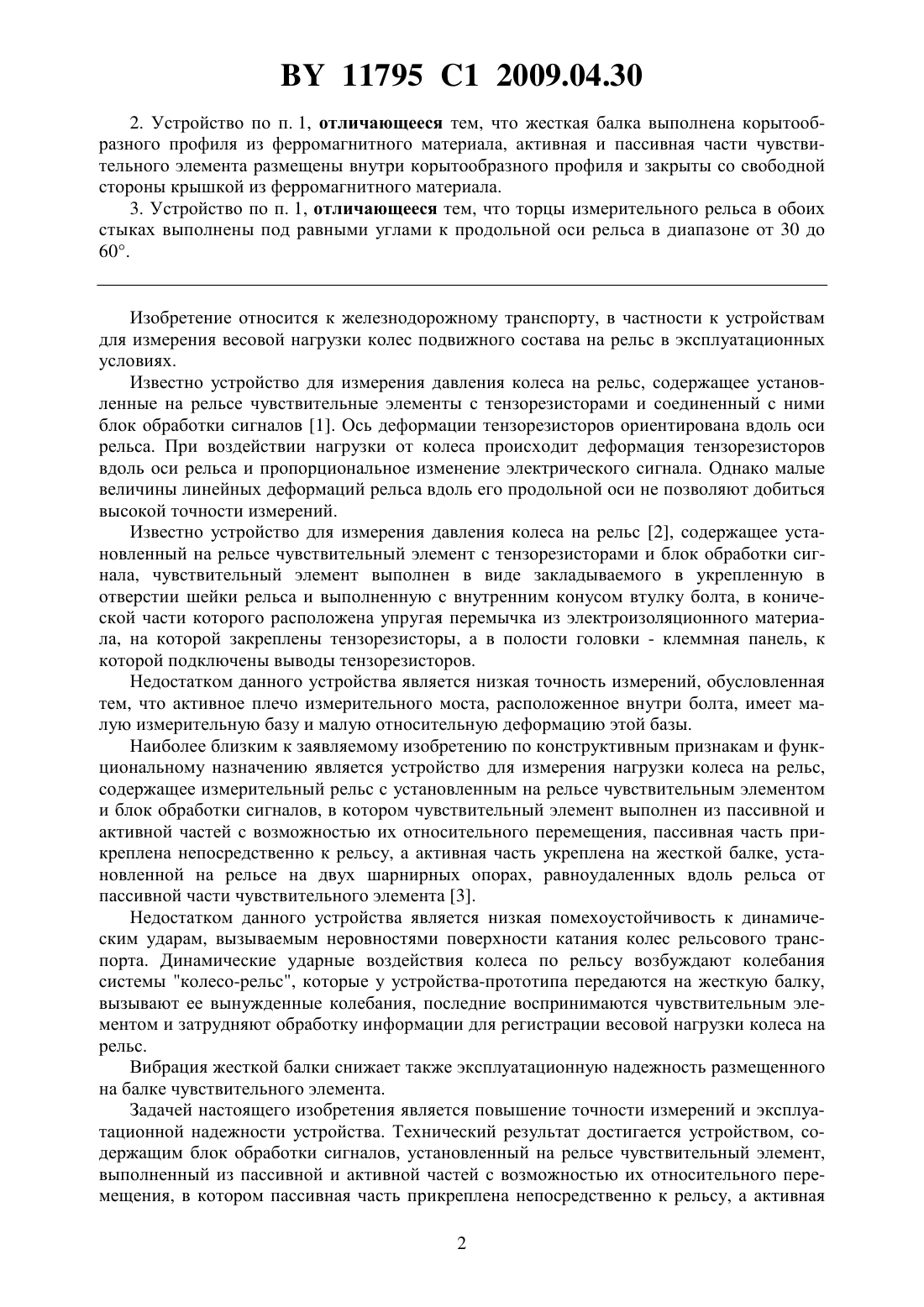 BY 11795 C1 2009.04.30

2. Устройство по п. 1, отличающееся тем, что жесткая балка выполнена корытообразного профиля из ферромагнитного материала, активная и пассивная части чувствительного элемента размещены внутри корытообразного профиля и закрыты со свободной стороны крышкой из ферромагнитного материала.

3. Устройство по п. 1, отличающееся тем, что торцы измерительного рельса в обоих стыках выполнены под равными углами к продольной оси рельса в диапазоне от 30 до 60°.

Изобретение относится к железнодорожному транспорту, в частности к устройствам для измерения весовой нагрузки колес подвижного состава на рельс в эксплуатационных условиях.

Известно устройство для измерения давления колеса на рельс, содержащее установленные на рельсе чувствительные элементы с тензорезисторами и соединенный с ними блок обработки сигналов [1]. Ось деформации тензорезисторов ориентирована вдоль оси рельса. При воздействии нагрузки от колеса происходит деформация тензорезисторов вдоль оси рельса и пропорциональное изменение электрического сигнала. Однако малые величины линейных деформаций рельса вдоль его продольной оси не позволяют добиться высокой точности измерений.

Известно устройство для измерения давления колеса на рельс [2], содержащее установленный на рельсе чувствительный элемент с тензорезисторами и блок обработки сигнала, чувствительный элемент выполнен в виде закладываемого в укрепленную в отверстии шейки рельса и выполненную с внутренним конусом втулку болта, в конической части которого расположена упругая перемычка из электроизоляционного материала, на которой закреплены тензорезисторы, а в полости головки - клеммная панель, к которой подключены выводы тензорезисторов.

Недостатком данного устройства является низкая точность измерений, обусловленная тем, что активное плечо измерительного моста, расположенное внутри болта, имеет малую измерительную базу и малую относительную деформацию этой базы.

Наиболее близким к заявляемому изобретению по конструктивным признакам и функциональному назначению является устройство для измерения нагрузки колеса на рельс, содержащее измерительный рельс с установленным на рельсе чувствительным элементом и блок обработки сигналов, в котором чувствительный элемент выполнен из пассивной и активной частей с возможностью их относительного перемещения, пассивная часть прикреплена непосредственно к рельсу, а активная часть укреплена на жесткой балке, установленной на рельсе на двух шарнирных опорах, равноудаленных вдоль рельса от пассивной части чувствительного элемента [3].

Недостатком данного устройства является низкая помехоустойчивость к динамическим ударам, вызываемым неровностями поверхности катания колес рельсового транспорта. Динамические ударные воздействия колеса по рельсу возбуждают колебания системы "колесо-рельс", которые у устройства-прототипа передаются на жесткую балку, вызывают ее вынужденные колебания, последние воспринимаются чувствительным элементом и затрудняют обработку информации для регистрации весовой нагрузки колеса на рельс.

Вибрация жесткой балки снижает также эксплуатационную надежность размещенного на балке чувствительного элемента.

Задачей настоящего изобретения является повышение точности измерений и эксплуатационной надежности устройства. Технический результат достигается устройством, содержащим блок обработки сигналов, установленный на рельсе чувствительный элемент, выполненный из пассивной и активной частей с возможностью их относительного перемещения, в котором пассивная часть прикреплена непосредственно к рельсу, а активная

2